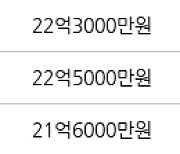 22억3000만원

22억5000만원

21억6000만원